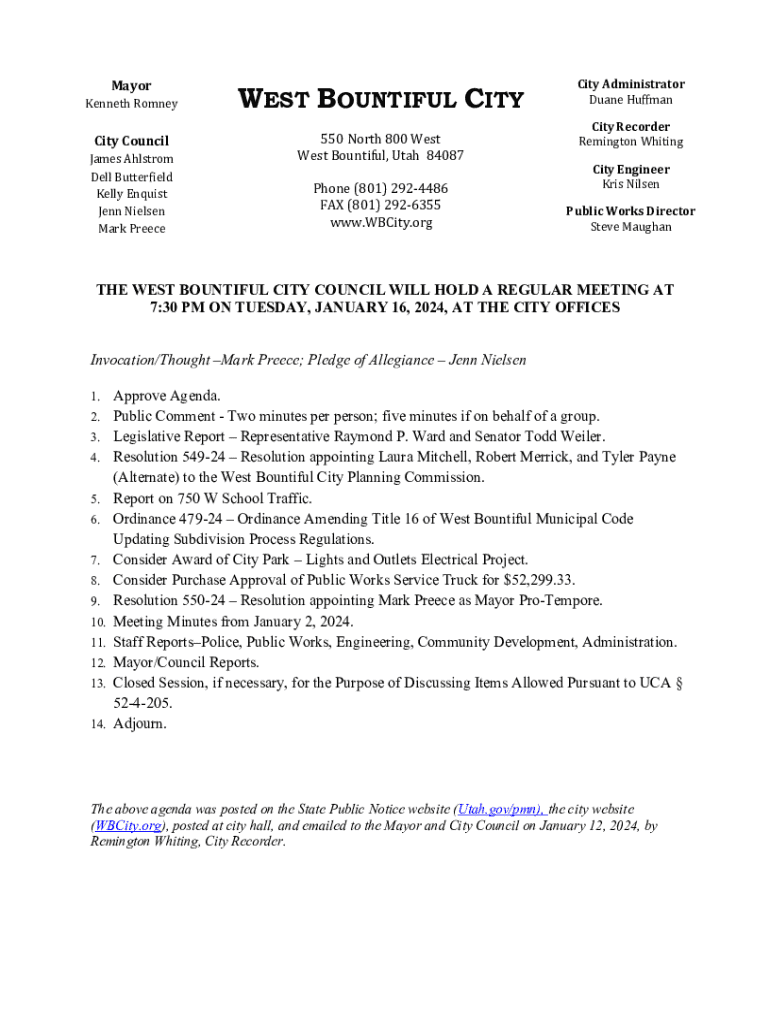 Mayor
Kenneth Romney

City Council
James Ahlstrom
Dell Butterfield
Kelly Enquist
Jenn Nielsen
Mark Preece

WEST BOUNTIFUL CITY

550 North 800 West
West Bountiful, Utah 84087

Phone (801) 292-4486
FAX (801) 292-6355
www.WBCity.org

City Administrator
Duane Huffman

City Recorder
Remington Whiting

City Engineer
Kris Nilsen

Public Works Director
Steve Maughan

THE WEST BOUNTIFUL CITY COUNCIL WILL HOLD A REGULAR MEETING AT 7:30 PM ON TUESDAY, JANUARY 16, 2024, AT THE CITY OFFICES

Invocation/Thought –Mark Preece; Pledge of Allegiance – Jenn Nielsen

1. Approve Agenda.
2. Public Comment - Two minutes per person; five minutes if on behalf of a group.
3. Legislative Report – Representative Raymond P. Ward and Senator Todd Weiler.
4. Resolution 549-24 – Resolution appointing Laura Mitchell, Robert Merrick, and Tyler Payne (Alternate) to the West Bountiful City Planning Commission.
5. Report on 750 W School Traffic.
6. Ordinance 479-24 – Ordinance Amending Title 16 of West Bountiful Municipal Code Updating Subdivision Process Regulations.
7. Consider Award of City Park – Lights and Outlets Electrical Project.
8. Consider Purchase Approval of Public Works Service Truck for $52,299.33.
9. Resolution 550-24 – Resolution appointing Mark Preece as Mayor Pro-Tempore.
10. Meeting Minutes from January 2, 2024.
11. Staff Reports–Police, Public Works, Engineering, Community Development, Administration.
12. Mayor/Council Reports.
13. Closed Session, if necessary, for the Purpose of Discussing Items Allowed Pursuant to UCA § 52-4-205.
14. Adjourn.

The above agenda was posted on the State Public Notice website (Utah.gov/pmn), the city website (WBCity.org), posted at city hall, and emailed to the Mayor and City Council on January 12, 2024, by Remington Whiting, City Recorder.